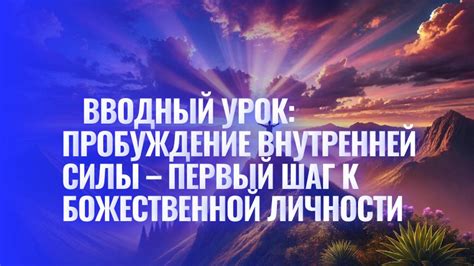 ВВОДНЫЙ УРОК: ПРОБУЖДЕНИЕ ВНУТРЕННЕЙ СИЛЫ – ПЕРВЫЙ ШАГ К БОЖЕСТВЕННОЙ ЛИЧНОСТИ